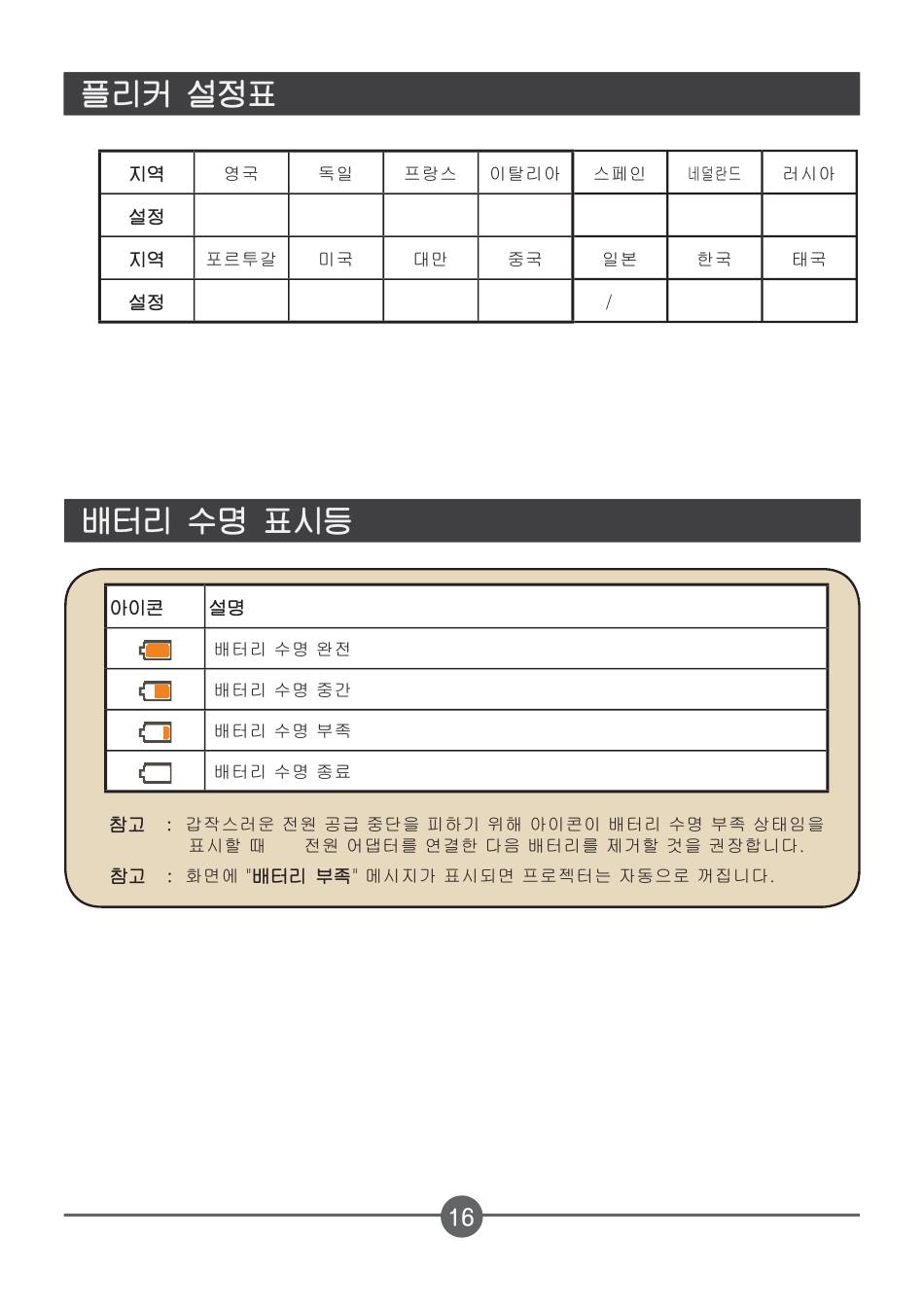 플리커 설정표

| 지역 | 영국 | 독일 | 프랑스 | 이탈리아 | 스페인 | 네덜란드 | 러시아 |
|---|---|---|---|---|---|---|---|
| 설정 | | | | | | | |
| 지역 | 포르투갈 | 미국 | 대만 | 중국 | 일본 | 한국 | 태국 |
| 설정 | | | | | / | | |

배터리 수명 표시등

| 아이콘 | 설명 |
|---|---|
| | 배터리 수명 완전 |
| | 배터리 수명 중간 |
| | 배터리 수명 부족 |
| | 배터리 수명 종료 |

참고 : 갑작스러운 전원 공급 중단을 피하기 위해 아이콘이 배터리 수명 부족 상태임을 표시할 때 전원 어댑터를 연결한 다음 배터리를 제거할 것을 권장합니다.

참고 : 화면에 "배터리 부족" 메시지가 표시되면 프로젝터는 자동으로 꺼집니다.

16